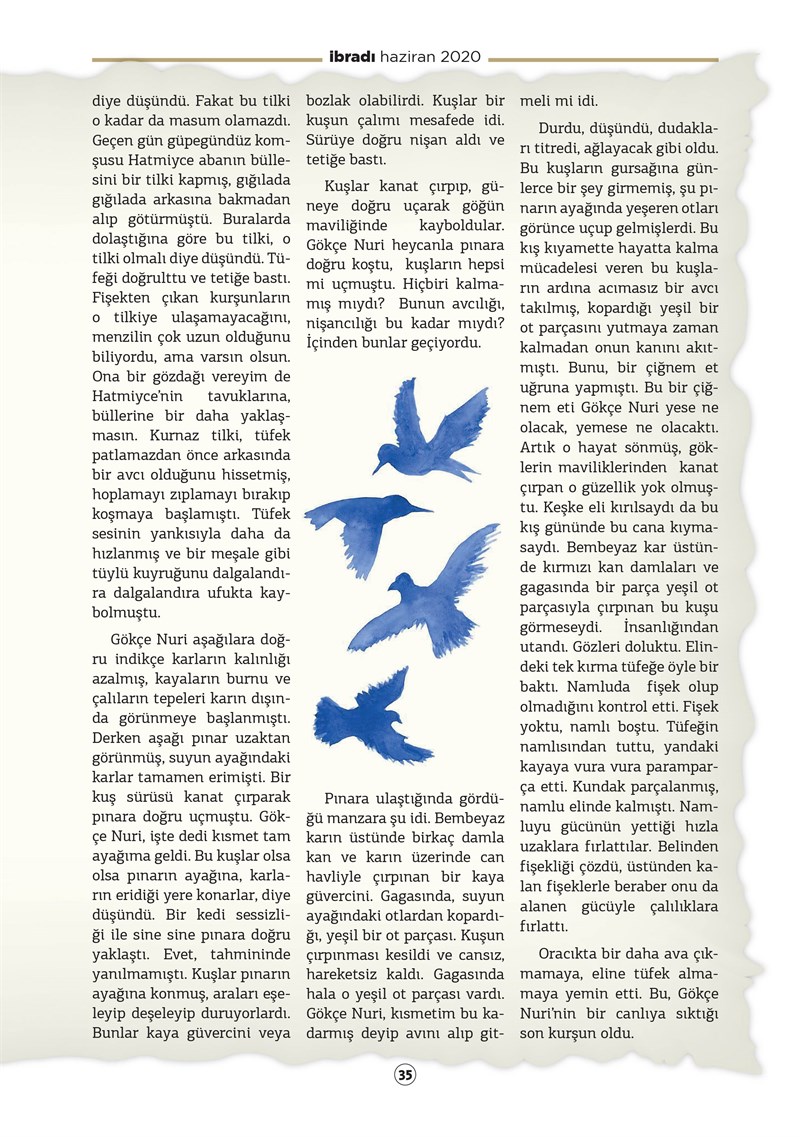 ibradı haziran 2020

diye düşündü. Fakat bu tilki o kadar da masum olamazdı. Geçen gün güpegündüz komşusu Hatmiyce abanın büllesini bir tilki kapmış, gığılada gığılada arkasına bakmadan alıp götürmüştü. Buralarda dolaştığına göre bu tilki, o tilki olmalı diye düşündü. Tüfeği doğrulttu ve tetiğe bastı. Fişekten çıkan kurşunların o tilkiye ulaşamayacağını, menzilin çok uzun olduğunu biliyordu, ama varsın olsun. Ona bir gözdağı vereyim de Hatmiyce'nin tavuklarına, büllerine bir daha yaklaşmasın. Kurnaz tilki, tüfek patlamazdan önce arkasında bir avcı olduğunu hissetmiş, hoplamayı zıplamayı bırakıp koşmaya başlamıştı. Tüfek sesinin yankısıyla daha da hızlanmış ve bir meşale gibi tüylü kuyruğunu dalgalandıra dalgalandıra ufukta kaybolmuştu.

Gökçe Nuri aşağılara doğru indikçe karların kalınlığı azalmış, kayaların burnu ve çalıların tepeleri karın dışında görünmeye başlanmıştı. Derken aşağı pınar uzaktan görünmüş, suyun ayağındaki karlar tamamen erimişti. Bir kuş sürüsü kanat çırparak pınara doğru uçmuştu. Gökçe Nuri, işte dedi kısmet tam ayağıma geldi. Bu kuşlar olsa olsa pınarın ayağına, karların eridiği yere konarlar, diye düşündü. Bir kedi sessizliği ile sine sine pınara doğru yaklaştı. Evet, tahmininde yanılmamıştı. Kuşlar pınarın ayağına konmuş, araları eşeleyip deşeleyip duruyorlardı. Bunlar kaya güvercini veya bozlak olabilirdi. Kuşlar bir kuşun çalımı mesafede idi. Sürüye doğru nişan aldı ve tetiğe bastı.

Kuşlar kanat çırpıp, güneye doğru uçarak göğün maviliğinde kayboldular. Gökçe Nuri heycanla pınara doğru koştu, kuşların hepsi mi uçmuştu. Hiçbiri kalmamış mıydı? Bunun avcılığı, nişancılığı bu kadar mıydı? İçinden bunlar geçiyordu.

Pınara ulaştığında gördüğü manzara şu idi. Bembeyaz karın üstünde birkaç damla kan ve karın üzerinde can havliyle çırpınan bir kaya güvercini. Gagasında, suyun ayağındaki otlardan kopardığı, yeşil bir ot parçası. Kuşun çırpınması kesildi ve cansız, hareketsiz kaldı. Gagasında hala o yeşil ot parçası vardı. Gökçe Nuri, kısmetim bu kadarmış deyip avını alıp gitmeli mi idi.

Durdu, düşündü, dudakları titredi, ağlayacak gibi oldu. Bu kuşların gursağına günlerce bir şey girmemiş, şu pınarın ayağında yeşeren otları görünce uçup gelmişlerdi. Bu kış kıyamette hayatta kalma mücadelesi veren bu kuşların ardına acımasız bir avcı takılmış, kopardığı yeşil bir ot parçasını yutmaya zaman kalmadan onun kanını akıtmıştı. Bunu, bir çiğnem et uğruna yapmıştı. Bu bir çiğnem eti Gökçe Nuri yese ne olacak, yemese ne olacaktı. Artık o hayat sönmüş, göklerin maviliklerinden kanat çırpan o güzellik yok olmuştu. Keşke eli kırılsaydı da bu kış gününde bu cana kıymasaydı. Bembeyaz kar üstünde kırmızı kan damlaları ve gagasında bir parça yeşil ot parçasıyla çırpınan bu kuşu görmeseydi. İnsanlığından utandı. Gözleri doluktu. Elindeki tek kırma tüfeğe öyle bir baktı. Namluda fişek olup olmadığını kontrol etti. Fişek yoktu, namlı boştu. Tüfeğin namlısından tuttu, yandaki kayaya vura vura paramparça etti. Kundak parçalanmış, namlu elinde kalmıştı. Namluyu gücünün yettiği hızla uzaklara fırlattılar. Belinden fişekliği çözdü, üstünden kalan fişeklerle beraber onu da alanen gücüyle çalılıklara fırlattı.

Oracıkta bir daha ava çıkmamaya, eline tüfek almamaya yemin etti. Bu, Gökçe Nuri'nin bir canlıya sıktığı son kurşun oldu.

35